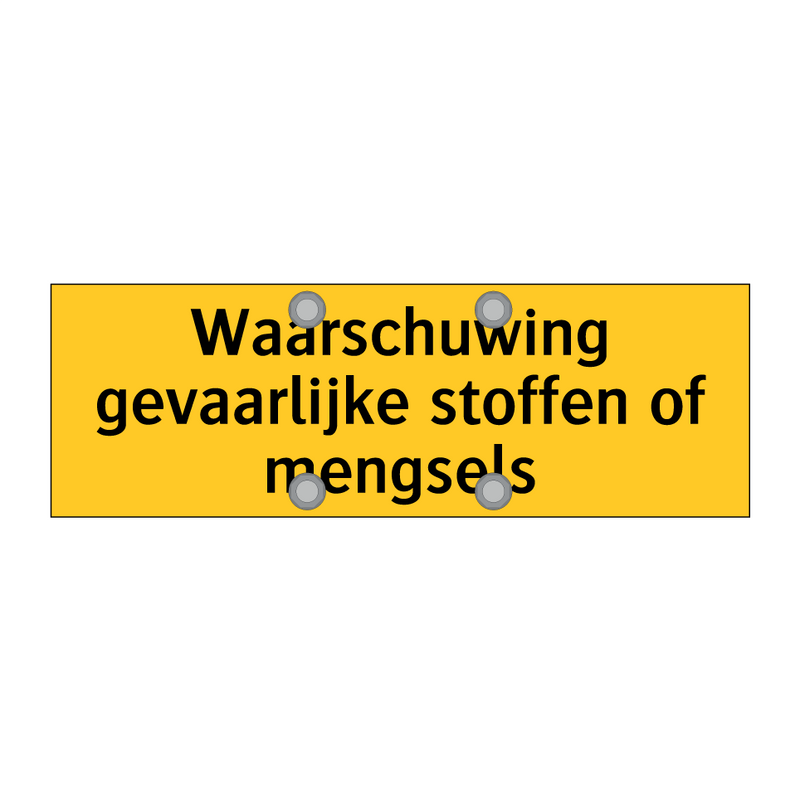 Waarschuwing gevaarlijke stoffen of mengsels